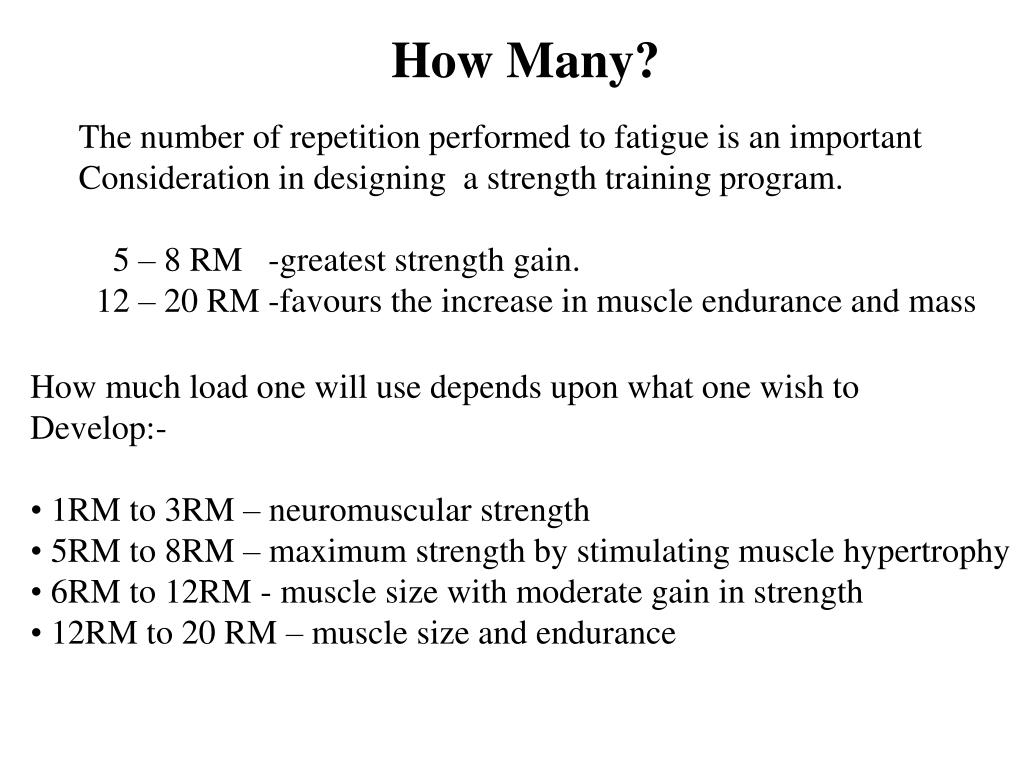 How Many?

The number of repetition performed to fatigue is an important Consideration in designing a strength training program.

5 – 8 RM -greatest strength gain.
12 – 20 RM -favours the increase in muscle endurance and mass

How much load one will use depends upon what one wish to Develop:-

• 1RM to 3RM – neuromuscular strength
• 5RM to 8RM – maximum strength by stimulating muscle hypertrophy
• 6RM to 12RM - muscle size with moderate gain in strength
• 12RM to 20 RM – muscle size and endurance